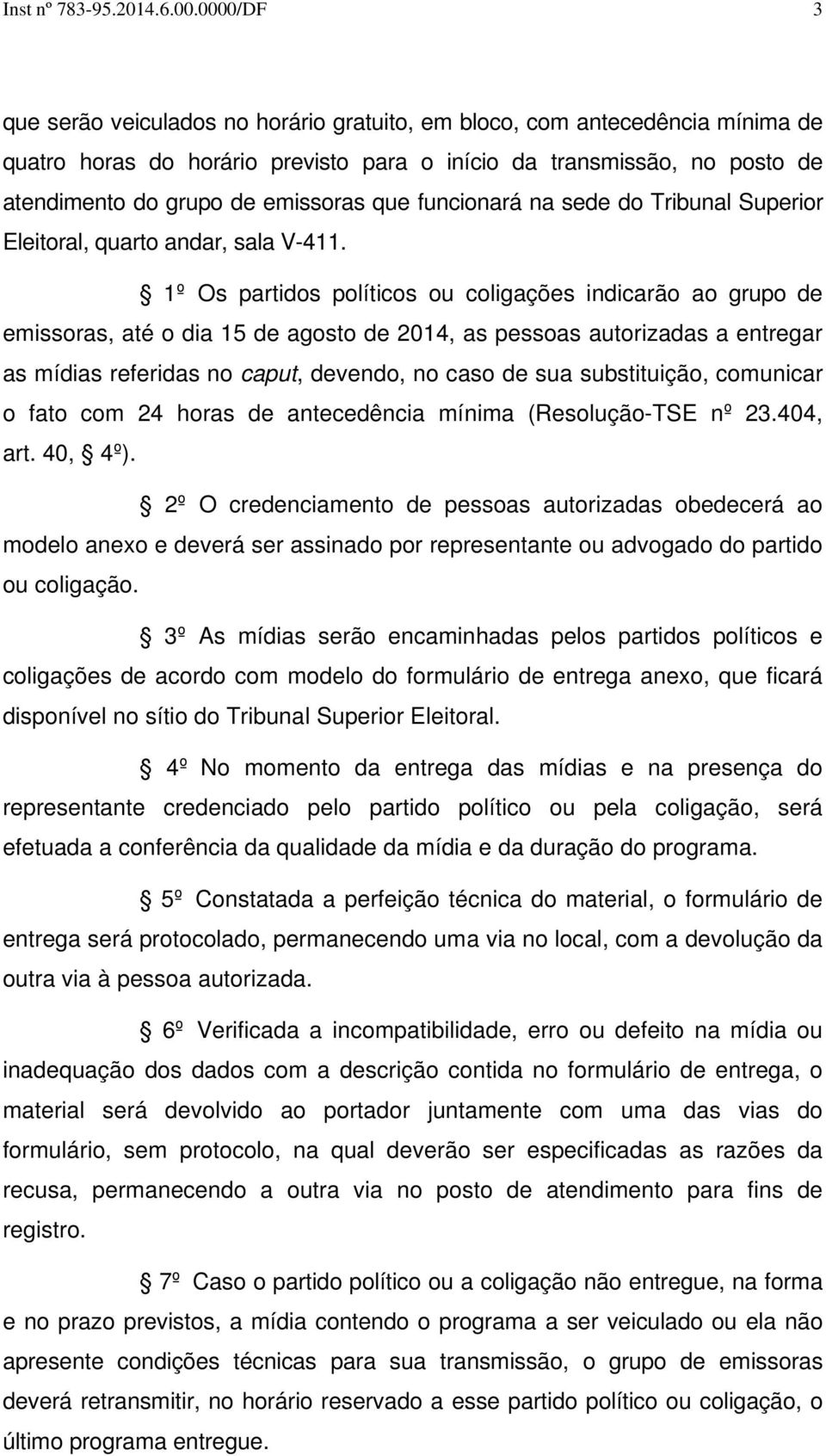 Inst nº 783-95.2014.6.00.0000/DF 3

que serão veiculados no horário gratuito, em bloco, com antecedência mínima de quatro horas do horário previsto para o início da transmissão, no posto de atendimento do grupo de emissoras que funcionará na sede do Tribunal Superior Eleitoral, quarto andar, sala V-411.

§ 1º Os partidos políticos ou coligações indicarão ao grupo de emissoras, até o dia 15 de agosto de 2014, as pessoas autorizadas a entregar as mídias referidas no caput, devendo, no caso de sua substituição, comunicar o fato com 24 horas de antecedência mínima (Resolução-TSE nº 23.404, art. 40, § 4º).

§ 2º O credenciamento de pessoas autorizadas obedecerá ao modelo anexo e deverá ser assinado por representante ou advogado do partido ou coligação.

§ 3º As mídias serão encaminhadas pelos partidos políticos e coligações de acordo com modelo do formulário de entrega anexo, que ficará disponível no sítio do Tribunal Superior Eleitoral.

§ 4º No momento da entrega das mídias e na presença do representante credenciado pelo partido político ou pela coligação, será efetuada a conferência da qualidade da mídia e da duração do programa.

§ 5º Constatada a perfeição técnica do material, o formulário de entrega será protocolado, permanecendo uma via no local, com a devolução da outra via à pessoa autorizada.

§ 6º Verificada a incompatibilidade, erro ou defeito na mídia ou inadequação dos dados com a descrição contida no formulário de entrega, o material será devolvido ao portador juntamente com uma das vias do formulário, sem protocolo, na qual deverão ser especificadas as razões da recusa, permanecendo a outra via no posto de atendimento para fins de registro.

§ 7º Caso o partido político ou a coligação não entregue, na forma e no prazo previstos, a mídia contendo o programa a ser veiculado ou ela não apresente condições técnicas para sua transmissão, o grupo de emissoras deverá retransmitir, no horário reservado a esse partido político ou coligação, o último programa entregue.